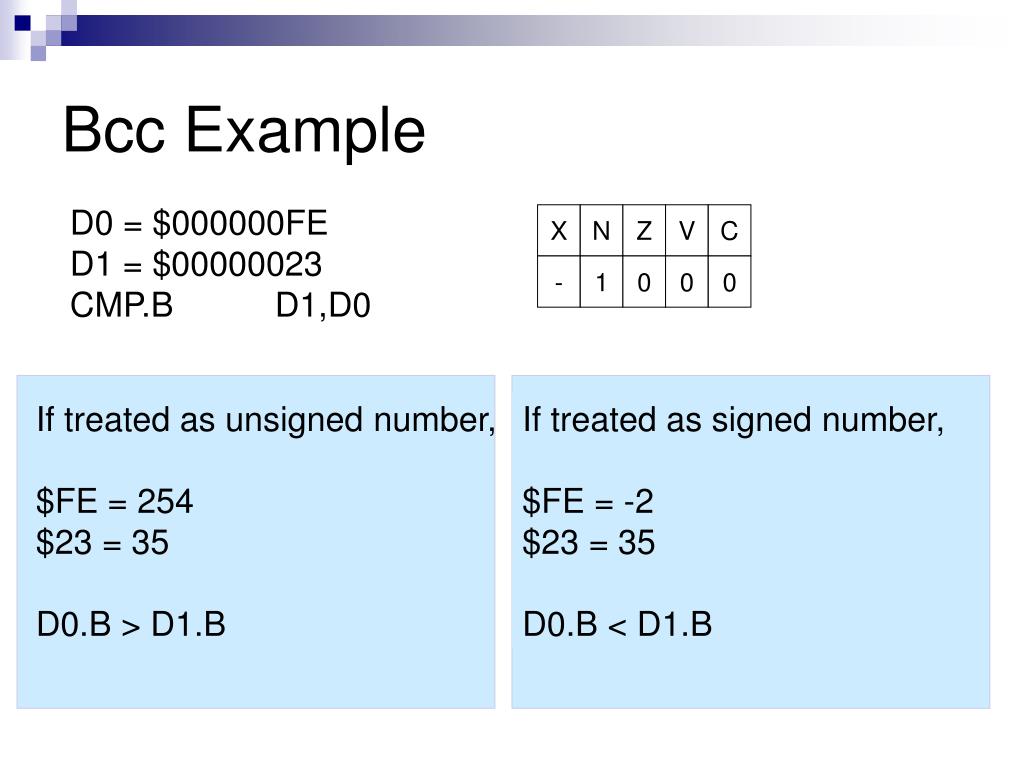 Bcc Example

D0 = $000000FE
D1 = $00000023
CMP.B D1,D0

| X | N | Z | V | C |
|---|---|---|---|---|
| - | 1 | 0 | 0 | 0 |

If treated as unsigned number,

$FE = 254
$23 = 35

D0.B > D1.B

If treated as signed number,

$FE = -2
$23 = 35

D0.B < D1.B